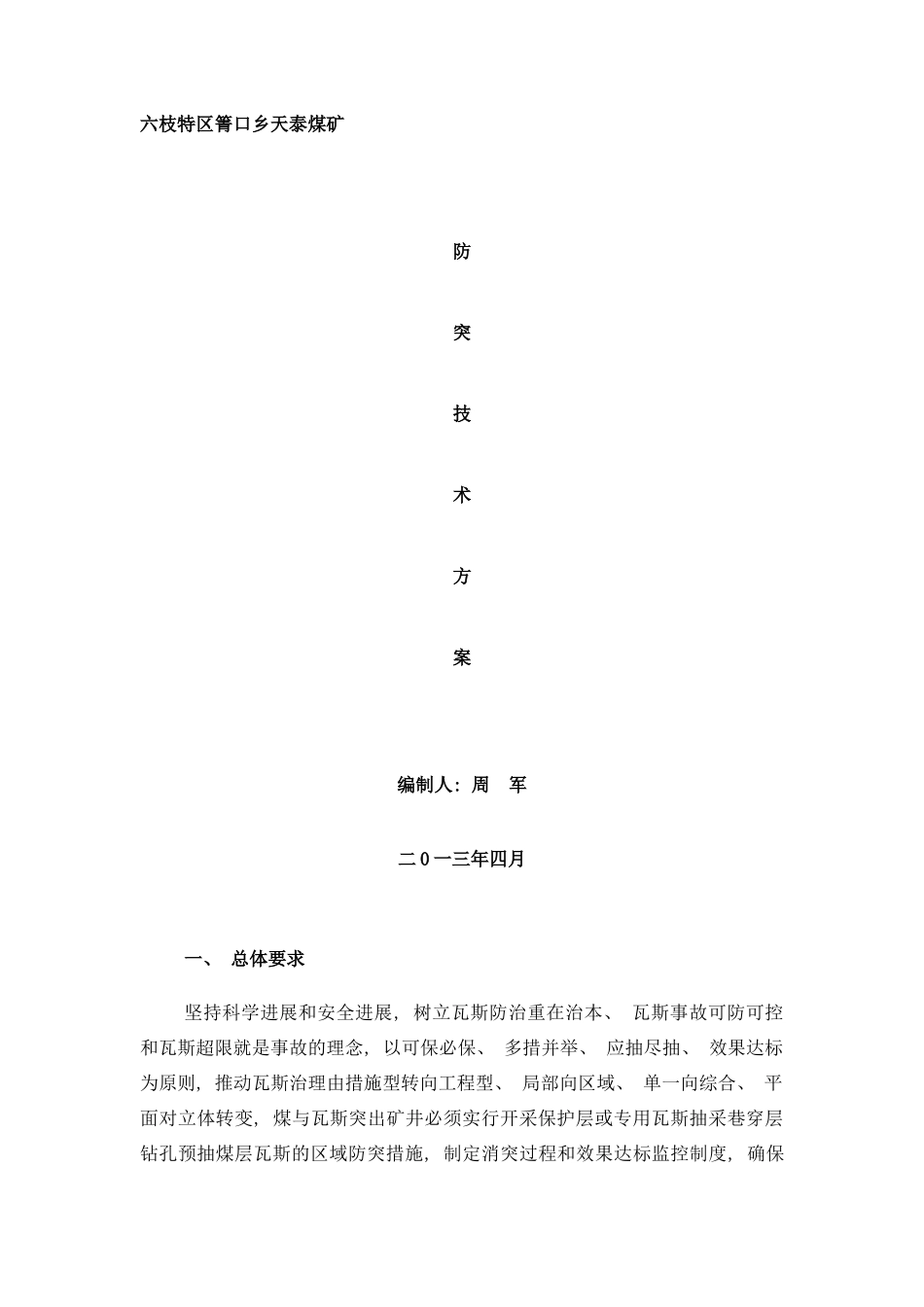 六枝特区箐口乡天泰煤矿

防

突

技

术

方

案

编制人：周　军

二0一三年四月

一、 总体要求

坚持科学进展和安全进展，树立瓦斯防治重在治本、 瓦斯事故可防可控和瓦斯超限就是事故的理念，以可保必保、 多措并举、 应抽尽抽、 效果达标为原则，推动瓦斯治理由措施型转向工程型、 局部向区域、 单一向综合、 平面对立体转变，煤与瓦斯突出矿井必须实行开采保护层或专用瓦斯抽采巷穿层钻孔预抽煤层瓦斯的区域防突措施，制定消突过程和效果达标监控制度，确保